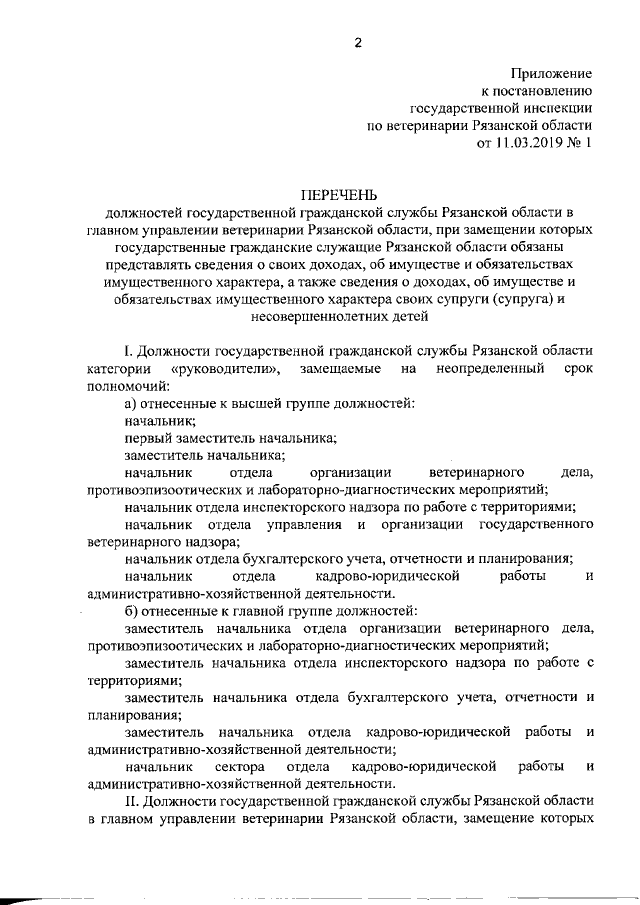 2

Приложение
к постановлению
государственной инспекции
по ветеринарии Рязанской области
от 11.03.2019 № 1

ПЕРЕЧЕНЬ
должностей государственной гражданской службы Рязанской области в главном управлении ветеринарии Рязанской области, при замещении которых государственные гражданские служащие Рязанской области обязаны представлять сведения о своих доходах, об имуществе и обязательствах имущественного характера, а также сведения о доходах, об имуществе и обязательствах имущественного характера своих супруги (супруга) и несовершеннолетних детей

I. Должности государственной гражданской службы Рязанской области категории «руководители», замещаемые на неопределенный срок полномочий:

а) отнесенные к высшей группе должностей:

начальник;

первый заместитель начальника;

заместитель начальника;

начальник отдела организации ветеринарного дела, противоэпизоотических и лабораторно-диагностических мероприятий;

начальник отдела инспекторского надзора по работе с территориями;

начальник отдела управления и организации государственного ветеринарного надзора;

начальник отдела бухгалтерского учета, отчетности и планирования;

начальник отдела кадрово-юридической работы и административно-хозяйственной деятельности.

б) отнесенные к главной группе должностей:

заместитель начальника отдела организации ветеринарного дела, противоэпизоотических и лабораторно-диагностических мероприятий;

заместитель начальника отдела инспекторского надзора по работе с территориями;

заместитель начальника отдела бухгалтерского учета, отчетности и планирования;

заместитель начальника отдела кадрово-юридической работы и административно-хозяйственной деятельности;

начальник сектора отдела кадрово-юридической работы и административно-хозяйственной деятельности.

II. Должности государственной гражданской службы Рязанской области в главном управлении ветеринарии Рязанской области, замещение которых